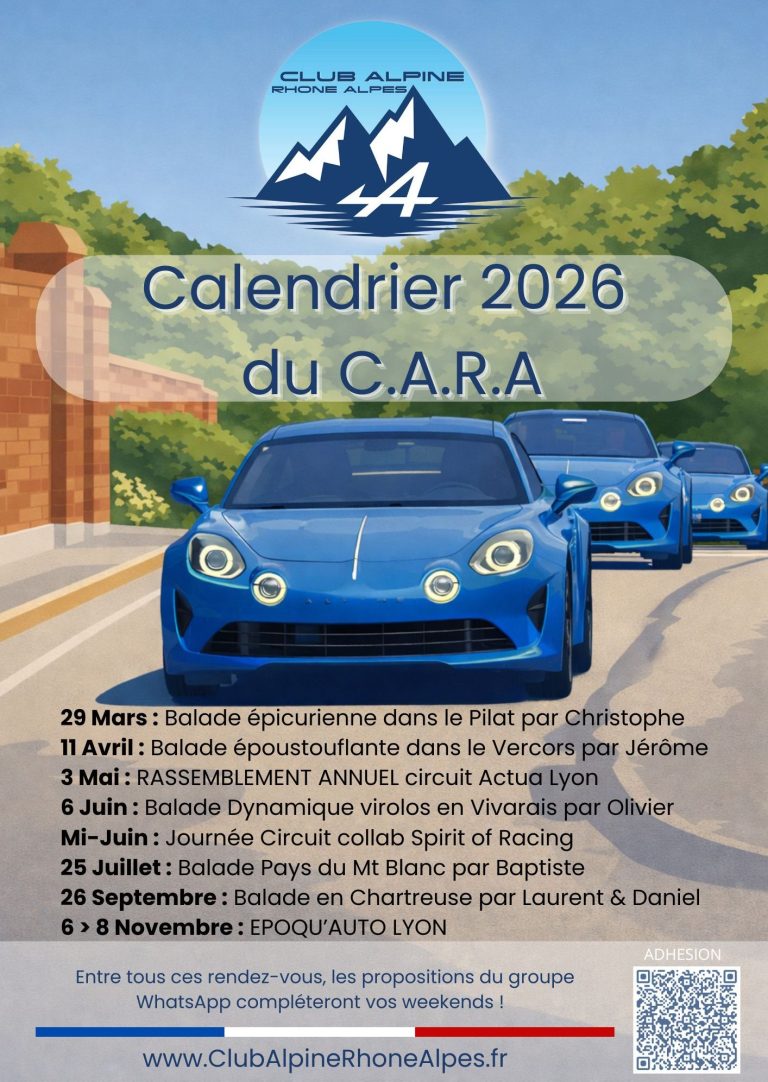 CLUB ALPINE
RHONE ALPES

Calendrier 2026
du C.A.R.A

29 Mars : Balade épicurienne dans le Pilat par Christophe
11 Avril : Balade époustouflante dans le Vercors par Jérôme
3 Mai : RASSEMBLEMENT ANNUEL circuit Actua Lyon
6 Juin : Balade Dynamique virolos en Vivarais par Olivier
Mi-Juin : Journée Circuit collab Spirit of Racing
25 Juillet : Balade Pays du Mt Blanc par Baptiste
26 Septembre : Balade en Chartreuse par Laurent & Daniel
6 > 8 Novembre : EPOQU'AUTO LYON

Entre tous ces rendez-vous, les propositions du groupe WhatsApp compléteront vos weekends !

ADHESION

www.ClubAlpineRhoneAlpes.fr